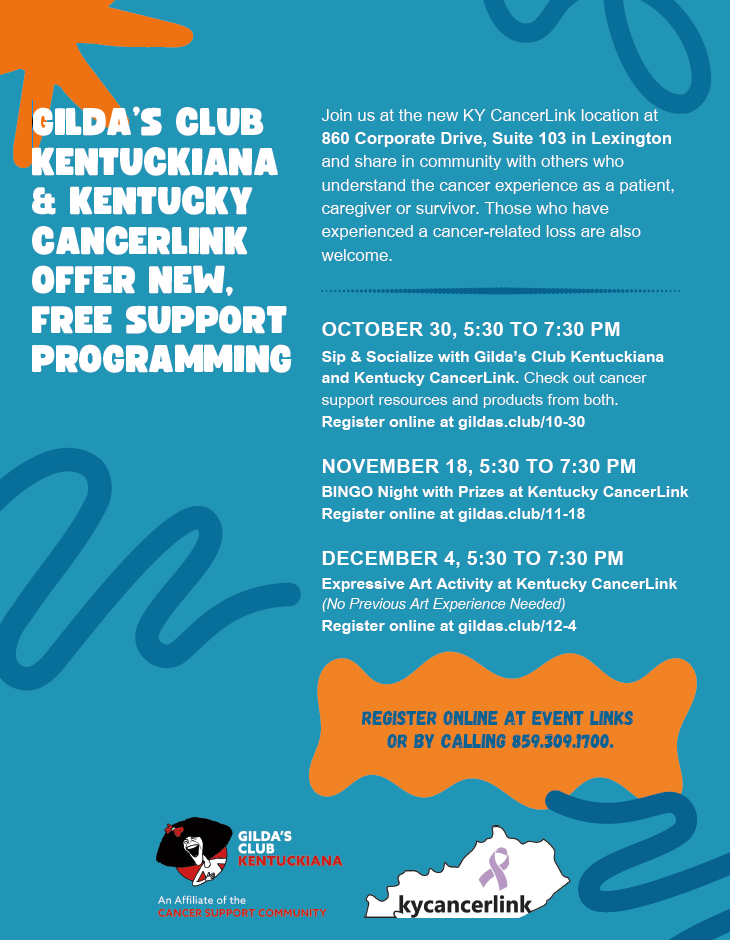 GILDA'S CLUB KENTUCKIANA & KENTUCKY CANCERLINK OFFER NEW, FREE SUPPORT PROGRAMMING

Join us at the new KY CancerLink location at 860 Corporate Drive, Suite 103 in Lexington and share in community with others who understand the cancer experience as a patient, caregiver or survivor. Those who have experienced a cancer-related loss are also welcome.

OCTOBER 30, 5:30 TO 7:30 PM

Sip & Socialize with Gilda's Club Kentuckiana and Kentucky CancerLink. Check out cancer support resources and products from both.
Register online at gildas.club/10-30

NOVEMBER 18, 5:30 TO 7:30 PM

BINGO Night with Prizes at Kentucky CancerLink
Register online at gildas.club/11-18

DECEMBER 4, 5:30 TO 7:30 PM

Expressive Art Activity at Kentucky CancerLink
(No Previous Art Experience Needed)
Register online at gildas.club/12-4

REGISTER ONLINE AT EVENT LINKS OR BY CALLING 859.309.1700.

GILDA'S CLUB KENTUCKIANA
An Affiliate of the CANCER SUPPORT COMMUNITY

kycancerlink